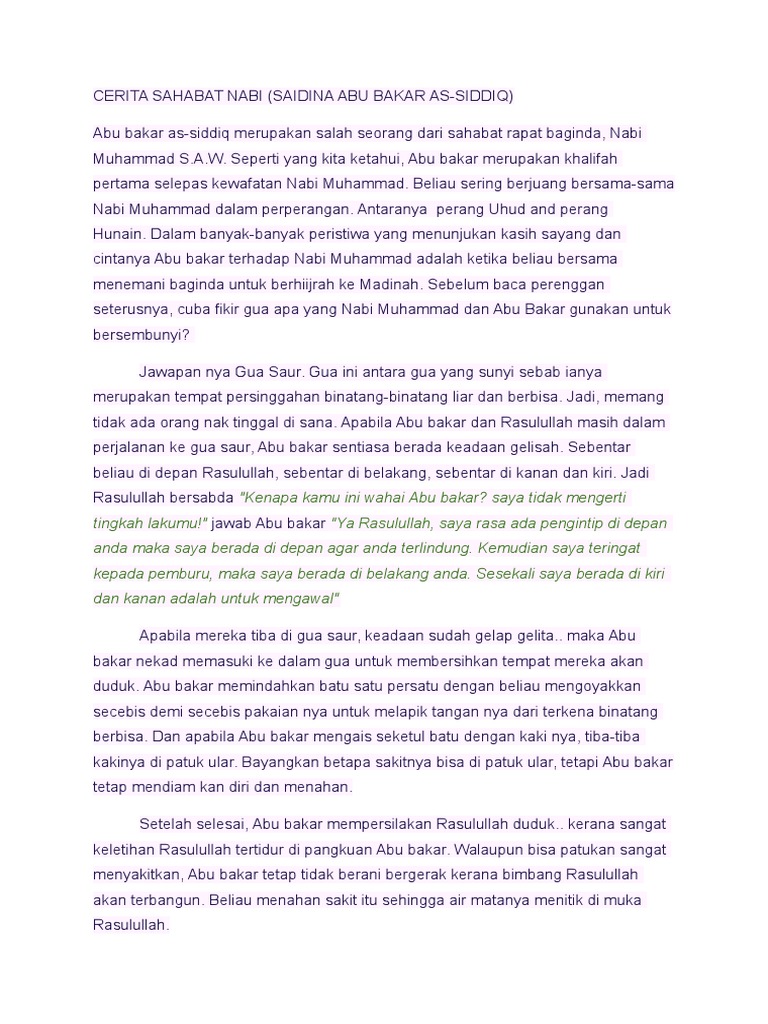 CERITA SAHABAT NABI (SAIDINA ABU BAKAR AS-SIDDIQ)

Abu bakar as-siddiq merupakan salah seorang dari sahabat rapat baginda, Nabi Muhammad S.A.W. Seperti yang kita ketahui, Abu bakar merupakan khalifah pertama selepas kewafatan Nabi Muhammad. Beliau sering berjuang bersama-sama Nabi Muhammad dalam perperangan. Antaranya perang Uhud and perang Hunain. Dalam banyak-banyak peristiwa yang menunjukan kasih sayang dan cintanya Abu bakar terhadap Nabi Muhammad adalah ketika beliau bersama menemani baginda untuk berhiijrah ke Madinah. Sebelum baca perenggan seterusnya, cuba fikir gua apa yang Nabi Muhammad dan Abu Bakar gunakan untuk bersembunyi?

Jawapan nya Gua Saur. Gua ini antara gua yang sunyi sebab ianya merupakan tempat persinggahan binatang-binatang liar dan berbisa. Jadi, memang tidak ada orang nak tinggal di sana. Apabila Abu bakar dan Rasulullah masih dalam perjalanan ke gua saur, Abu bakar sentiasa berada keadaan gelisah. Sebentar beliau di depan Rasulullah, sebentar di belakang, sebentar di kanan dan kiri. Jadi Rasulullah bersabda "Kenapa kamu ini wahai Abu bakar? saya tidak mengerti tingkah lakumu!" jawab Abu bakar "Ya Rasulullah, saya rasa ada pengintip di depan anda maka saya berada di depan agar anda terlindung. Kemudian saya teringat kepada pemburu, maka saya berada di belakang anda. Sesekali saya berada di kiri dan kanan adalah untuk mengawal"

Apabila mereka tiba di gua saur, keadaan sudah gelap gelita.. maka Abu bakar nekad memasuki ke dalam gua untuk membersihkan tempat mereka akan duduk. Abu bakar memindahkan batu satu persatu dengan beliau mengoyakkan secebis demi secebis pakaian nya untuk melapik tangan nya dari terkena binatang berbisa. Dan apabila Abu bakar mengais seketul batu dengan kaki nya, tiba-tiba kakinya di patuk ular. Bayangkan betapa sakitnya bisa di patuk ular, tetapi Abu bakar tetap mendiam kan diri dan menahan.

Setelah selesai, Abu bakar mempersilakan Rasulullah duduk.. kerana sangat keletihan Rasulullah tertidur di pangkuan Abu bakar. Walaupun bisa patukan sangat menyakitkan, Abu bakar tetap tidak berani bergerak kerana bimbang Rasulullah akan terbangun. Beliau menahan sakit itu sehingga air matanya menitik di muka Rasulullah.